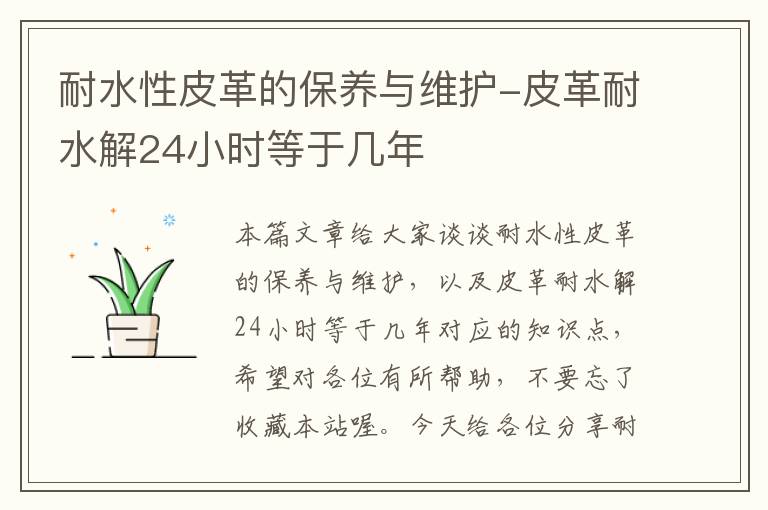 耐水性皮革的保养与维护-皮革耐水解24小时等于几年

本篇文章给大家谈谈耐水性皮革的保养与维护，以及皮革耐水解24小时等于几年对应的知识点，希望对各位有所帮助，不要忘了收藏本站喔。今天给各位分享耐